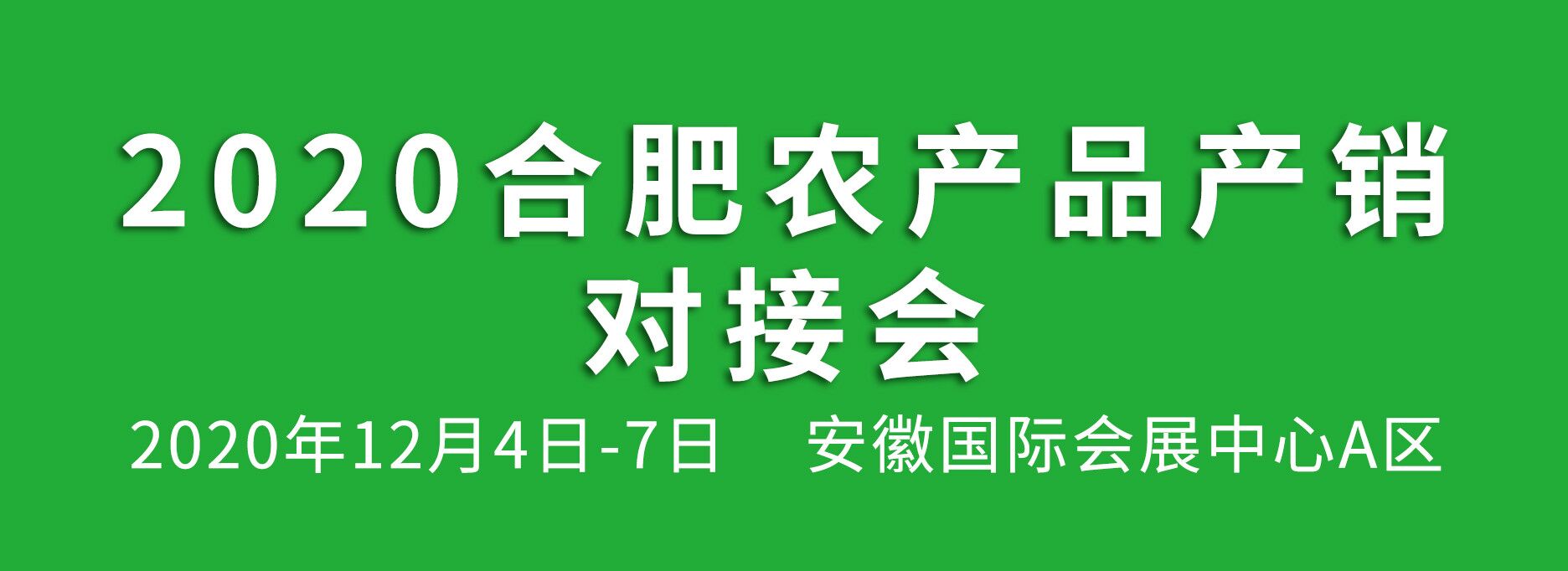 2020合肥农产品产销对接会

2020年12月4日-7日 安徽国际会展中心A区